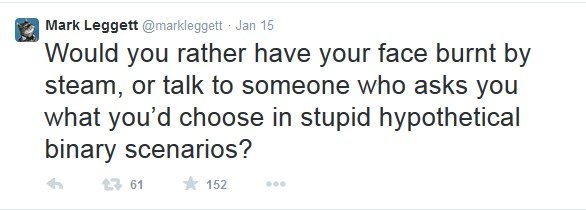 Mark Leggett @markleggett · Jan 15

Would you rather have your face burnt by steam, or talk to someone who asks you what you'd choose in stupid hypothetical binary scenarios?

61 152